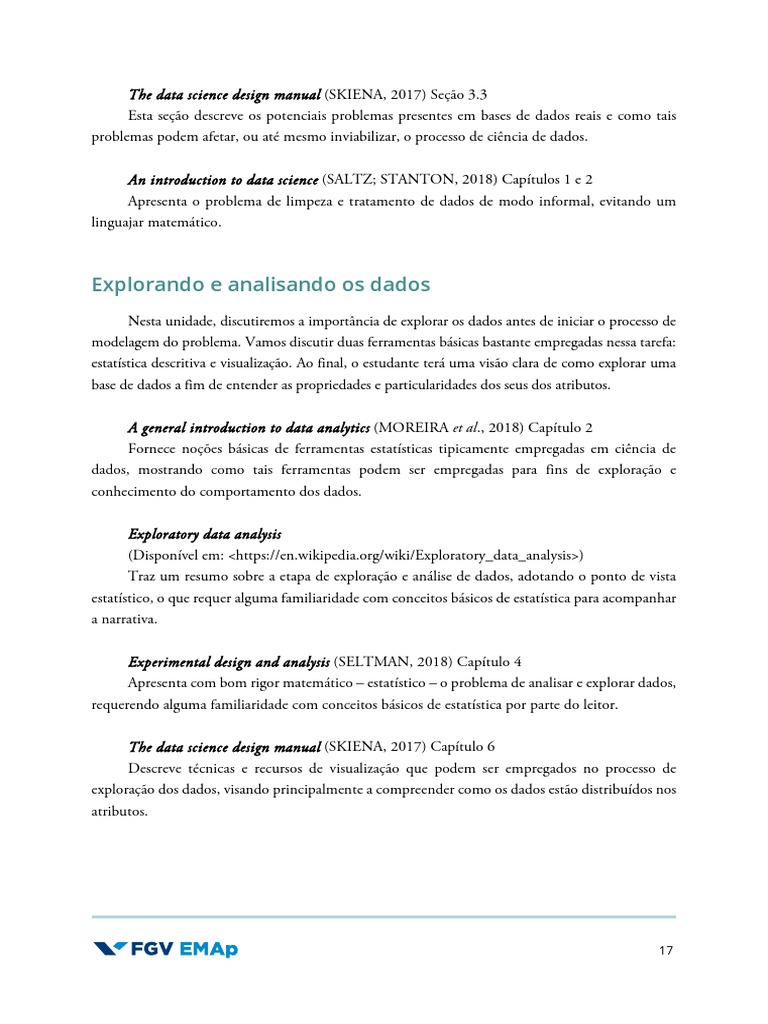 The data science design manual (SKIENA, 2017) Seção 3.3
Esta seção descreve os potenciais problemas presentes em bases de dados reais e como tais problemas podem afetar, ou até mesmo inviabilizar, o processo de ciência de dados.

An introduction to data science (SALTZ; STANTON, 2018) Capítulos 1 e 2
Apresenta o problema de limpeza e tratamento de dados de modo informal, evitando um linguajar matemático.

Explorando e analisando os dados

Nesta unidade, discutiremos a importância de explorar os dados antes de iniciar o processo de modelagem do problema. Vamos discutir duas ferramentas básicas bastante empregadas nessa tarefa: estatística descritiva e visualização. Ao final, o estudante terá uma visão clara de como explorar uma base de dados a fim de entender as propriedades e particularidades dos seus dos atributos.

A general introduction to data analytics (MOREIRA et al., 2018) Capítulo 2
Fornece noções básicas de ferramentas estatísticas tipicamente empregadas em ciência de dados, mostrando como tais ferramentas podem ser empregadas para fins de exploração e conhecimento do comportamento dos dados.

Exploratory data analysis
(Disponível em: <https://en.wikipedia.org/wiki/Exploratory_data_analysis>)
Traz um resumo sobre a etapa de exploração e análise de dados, adotando o ponto de vista estatístico, o que requer alguma familiaridade com conceitos básicos de estatística para acompanhar a narrativa.

Experimental design and analysis (SELTMAN, 2018) Capítulo 4
Apresenta com bom rigor matemático – estatístico – o problema de analisar e explorar dados, requerendo alguma familiaridade com conceitos básicos de estatística por parte do leitor.

The data science design manual (SKIENA, 2017) Capítulo 6
Descreve técnicas e recursos de visualização que podem ser empregados no processo de exploração dos dados, visando principalmente a compreender como os dados estão distribuídos nos atributos.

FGV EMAp

17